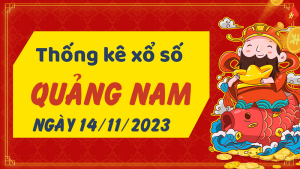 Thống kê xổ số

QUẢNG NAM

NGÀY 14/11/2023